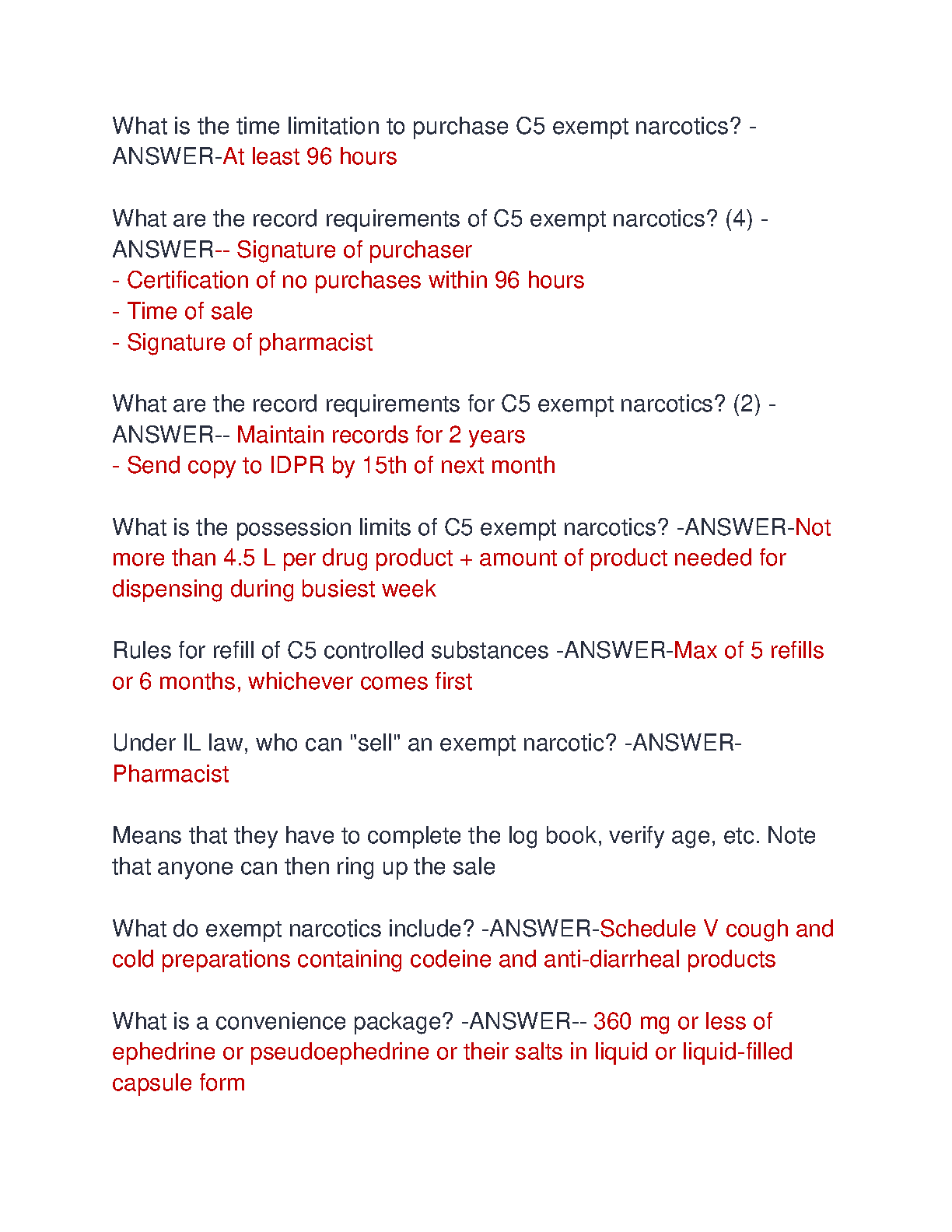 What is the time limitation to purchase C5 exempt narcotics? -ANSWER-At least 96 hours

What are the record requirements of C5 exempt narcotics? (4) -ANSWER-- Signature of purchaser
- Certification of no purchases within 96 hours
- Time of sale
- Signature of pharmacist

What are the record requirements for C5 exempt narcotics? (2) -ANSWER-- Maintain records for 2 years
- Send copy to IDPR by 15th of next month

What is the possession limits of C5 exempt narcotics? -ANSWER-Not more than 4.5 L per drug product + amount of product needed for dispensing during busiest week

Rules for refill of C5 controlled substances -ANSWER-Max of 5 refills or 6 months, whichever comes first

Under IL law, who can "sell" an exempt narcotic? -ANSWER-Pharmacist

Means that they have to complete the log book, verify age, etc. Note that anyone can then ring up the sale

What do exempt narcotics include? -ANSWER-Schedule V cough and cold preparations containing codeine and anti-diarrheal products

What is a convenience package? -ANSWER-- 360 mg or less of ephedrine or pseudoephedrine or their salts in liquid or liquid-filled capsule form